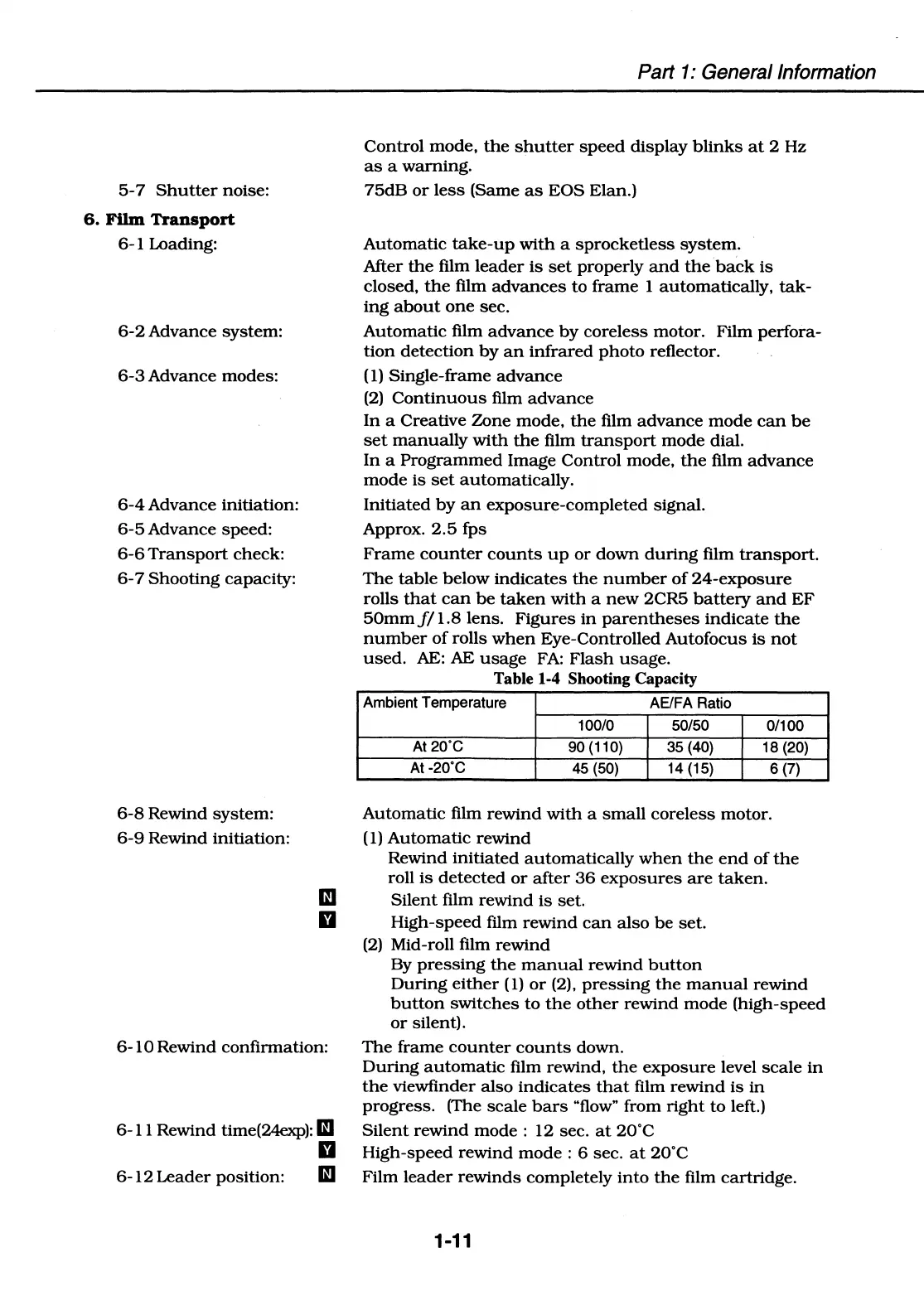 Part 1: General Information

Control mode, the shutter speed display blinks at 2 Hz as a warning.

5-7 Shutter noise:

75dB or less (Same as EOS Elan.)

6. Film Transport

6-1 Loading:

Automatic take-up with a sprocketless system. After the film leader is set properly and the back is closed, the film advances to frame 1 automatically, taking about one sec.

6-2 Advance system:

Automatic film advance by coreless motor. Film perforation detection by an infrared photo reflector.

6-3 Advance modes:

(1) Single-frame advance
(2) Continuous film advance
In a Creative Zone mode, the film advance mode can be set manually with the film transport mode dial.
In a Programmed Image Control mode, the film advance mode is set automatically.

6-4 Advance initiation:

Initiated by an exposure-completed signal.

6-5 Advance speed:

Approx. 2.5 fps

6-6 Transport check:

Frame counter counts up or down during film transport.

6-7 Shooting capacity:

The table below indicates the number of 24-exposure rolls that can be taken with a new 2CR5 battery and EF 50mm $f/1.8$ lens. Figures in parentheses indicate the number of rolls when Eye-Controlled Autofocus is not used. AE: AE usage FA: Flash usage.

Table 1-4 Shooting Capacity

| Ambient Temperature | AE/FA Ratio | | |
|---|---|---|---|
| | 100/0 | 50/50 | 0/100 |
| At 20°C | 90 (110) | 35 (40) | 18 (20) |
| At -20°C | 45 (50) | 14 (15) | 6 (7) |

6-8 Rewind system:

Automatic film rewind with a small coreless motor.

6-9 Rewind initiation:

(1) Automatic rewind
Rewind initiated automatically when the end of the roll is detected or after 36 exposures are taken.
N Silent film rewind is set.
Y High-speed film rewind can also be set.
(2) Mid-roll film rewind
By pressing the manual rewind button
During either (1) or (2), pressing the manual rewind button switches to the other rewind mode (high-speed or silent).

6-10 Rewind confirmation:

The frame counter counts down.
During automatic film rewind, the exposure level scale in the viewfinder also indicates that film rewind is in progress. (The scale bars "flow" from right to left.)

6-11 Rewind time(24exp): N Silent rewind mode : 12 sec. at 20°C
Y High-speed rewind mode : 6 sec. at 20°C

6-12 Leader position: N Film leader rewinds completely into the film cartridge.

1-11